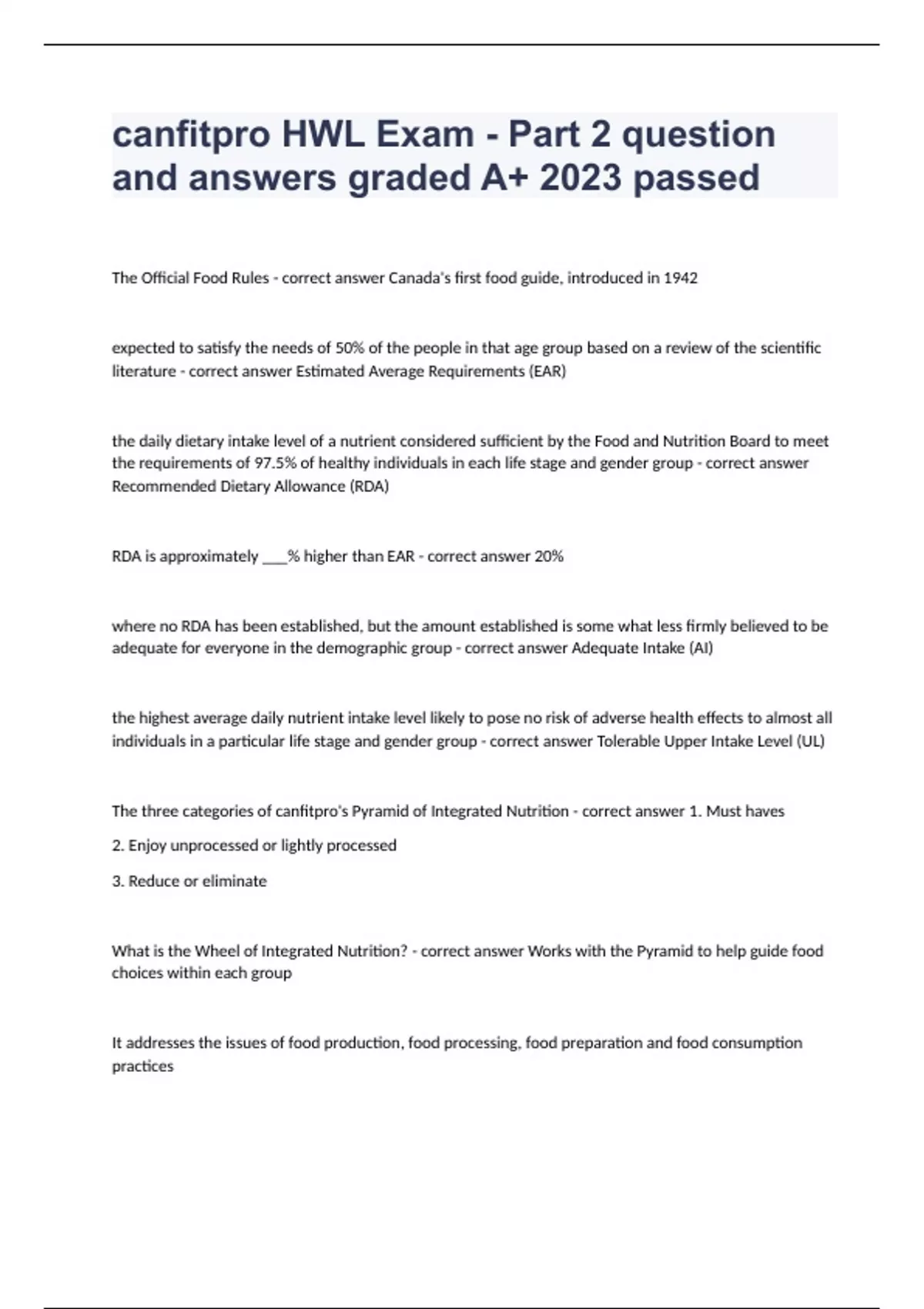 canfitpro HWL Exam - Part 2 question and answers graded A+ 2023 passed

The Official Food Rules - correct answer Canada's first food guide, introduced in 1942

expected to satisfy the needs of 50% of the people in that age group based on a review of the scientific literature - correct answer Estimated Average Requirements (EAR)

the daily dietary intake level of a nutrient considered sufficient by the Food and Nutrition Board to meet the requirements of 97.5% of healthy individuals in each life stage and gender group - correct answer Recommended Dietary Allowance (RDA)

RDA is approximately ___% higher than EAR - correct answer 20%

where no RDA has been established, but the amount established is some what less firmly believed to be adequate for everyone in the demographic group - correct answer Adequate Intake (AI)

the highest average daily nutrient intake level likely to pose no risk of adverse health effects to almost all individuals in a particular life stage and gender group - correct answer Tolerable Upper Intake Level (UL)

The three categories of canfitpro's Pyramid of Integrated Nutrition - correct answer 1. Must haves

2. Enjoy unprocessed or lightly processed

3. Reduce or eliminate

What is the Wheel of Integrated Nutrition? - correct answer Works with the Pyramid to help guide food choices within each group

It addresses the issues of food production, food processing, food preparation and food consumption practices